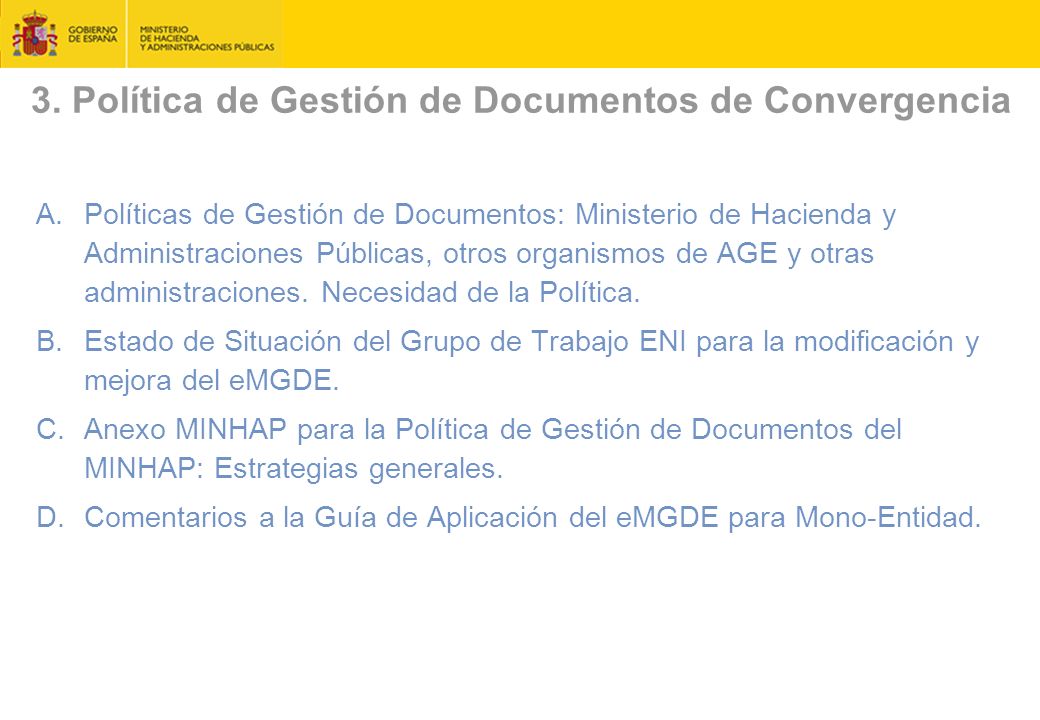 GOBIERNO DE ESPAÑA

MINISTERIO DE HACIENDA Y ADMINISTRACIONES PÚBLICAS

3. Política de Gestión de Documentos de Convergencia

A. Políticas de Gestión de Documentos: Ministerio de Hacienda y Administraciones Públicas, otros organismos de AGE y otras administraciones. Necesidad de la Política.

B. Estado de Situación del Grupo de Trabajo ENI para la modificación y mejora del eMGDE.

C. Anexo MINHAP para la Política de Gestión de Documentos del MINHAP: Estrategias generales.

D. Comentarios a la Guía de Aplicación del eMGDE para Mono-Entidad.